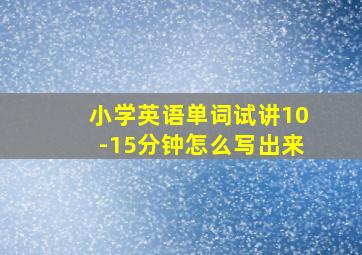 小学英语单词试讲10-15分钟怎么写出来